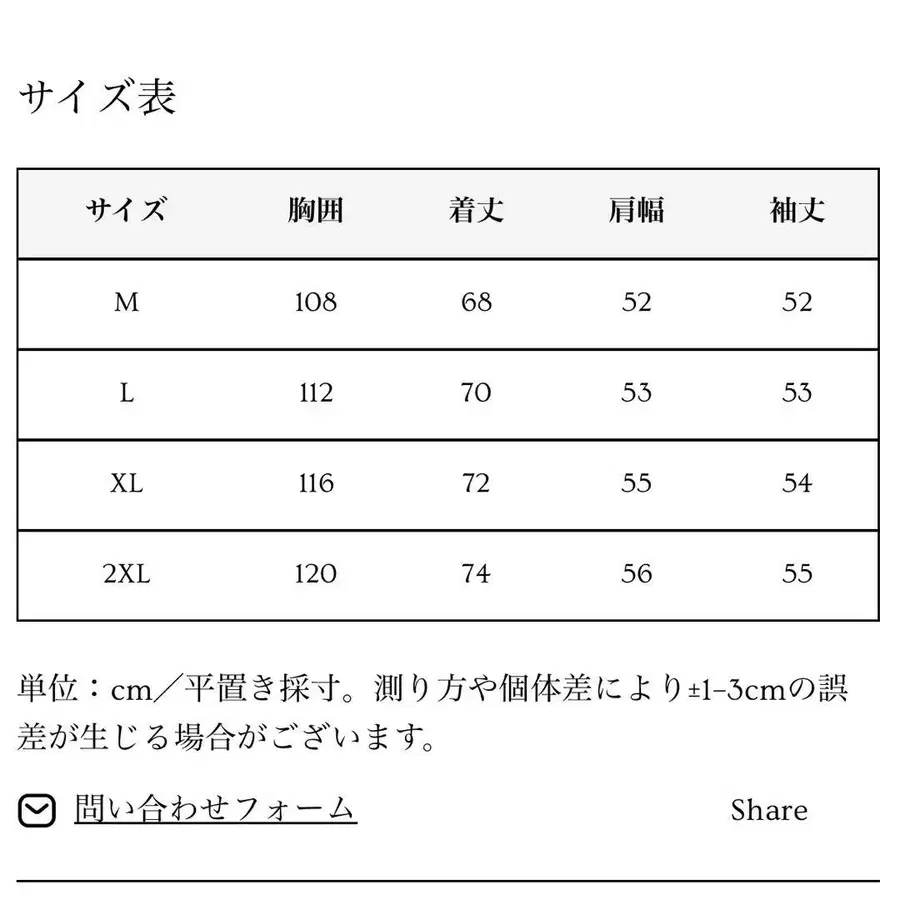 サイズ表

| サイズ | 胸囲 | 着丈 | 肩幅 | 袖丈 |
|---|---|---|---|---|
| M | 108 | 68 | 52 | 52 |
| L | 112 | 70 | 53 | 53 |
| XL | 116 | 72 | 55 | 54 |
| 2XL | 120 | 74 | 56 | 55 |

単位：cm／平置き採寸。測り方や個体差により±1-3cmの誤差が生じる場合がございます。

問い合わせフォーム

Share